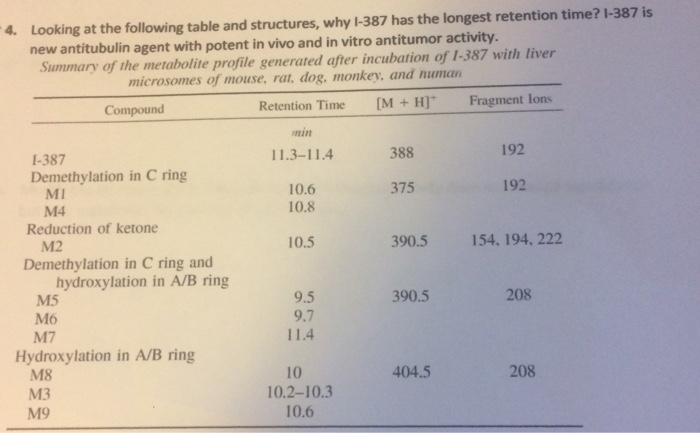 4. Looking at the following table and structures, why I-387 has the longest retention time? I-387 is new antitubulin agent with potent in vivo and in vitro antitumor activity.

Summary of the metabolite profile generated after incubation of I-387 with liver microsomes of mouse, rat, dog, monkey, and human

| Compound | Retention Time | $[M + H]^+$ | Fragment Ions |
|---|---|---|---|
| | min | | |
| I-387 | 11.3–11.4 | 388 | 192 |
| Demethylation in C ring | | | |
| M1 | 10.6 | 375 | 192 |
| M4 | 10.8 | | |
| Reduction of ketone | | | |
| M2 | 10.5 | 390.5 | 154, 194, 222 |
| Demethylation in C ring and hydroxylation in A/B ring | | | |
| M5 | 9.5 | 390.5 | 208 |
| M6 | 9.7 | | |
| M7 | 11.4 | | |
| Hydroxylation in A/B ring | | | |
| M8 | 10 | 404.5 | 208 |
| M3 | 10.2–10.3 | | |
| M9 | 10.6 | | |